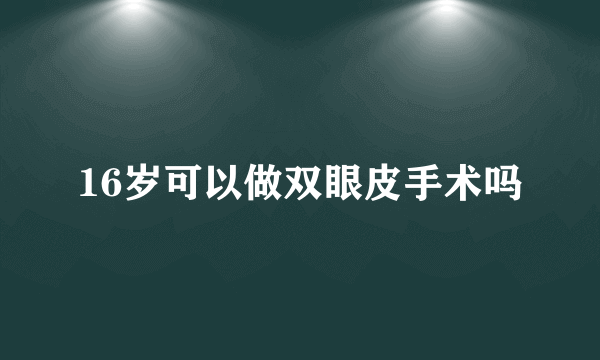 16岁可以做双眼皮手术吗